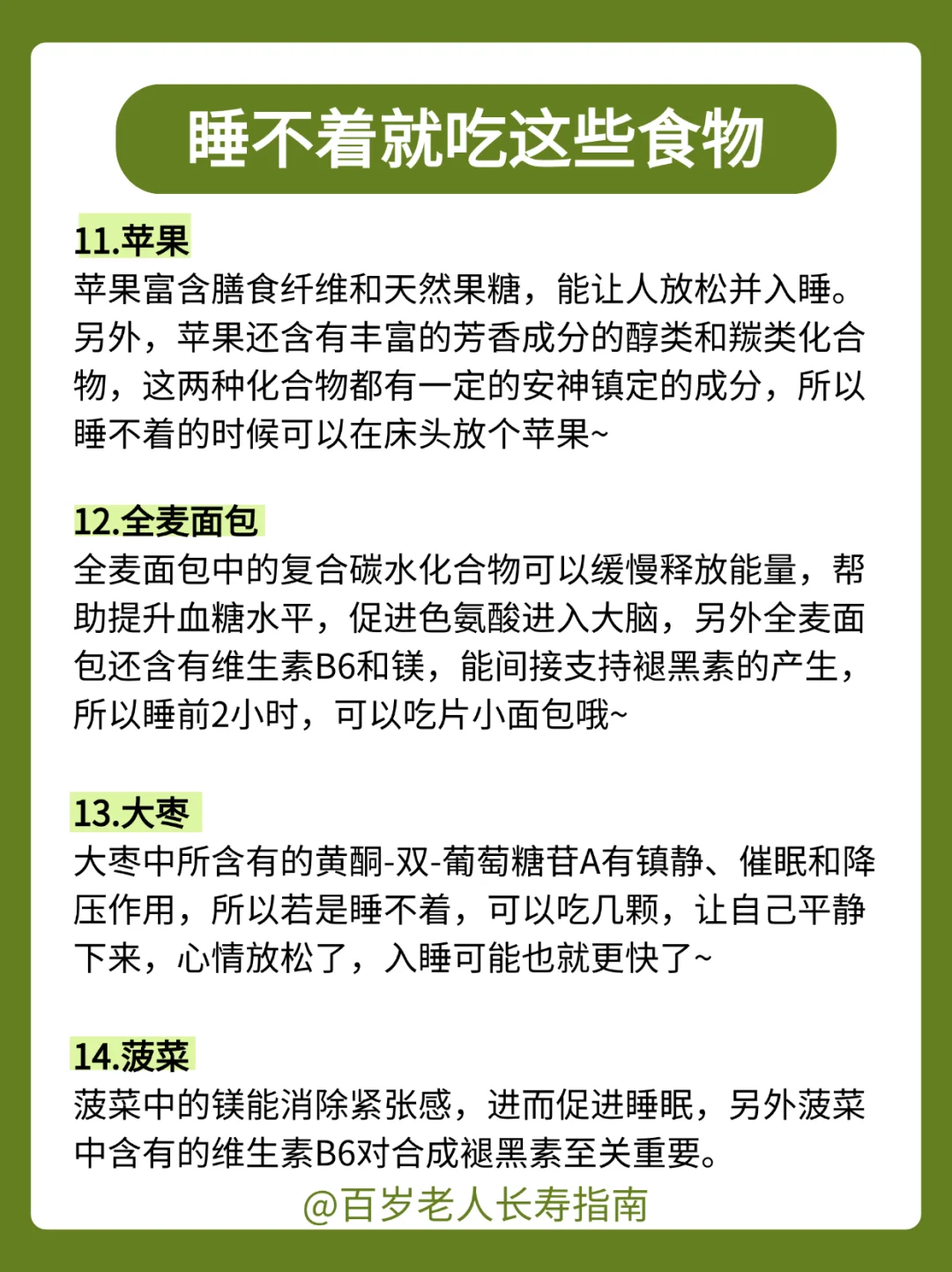 睡不着就吃这些食物

11.苹果
苹果富含膳食纤维和天然果糖，能让人放松并入睡。另外，苹果还含有丰富的芳香成分的醇类和羰类化合物，这两种化合物都有一定的安神镇定的成分，所以睡不着的时候可以在床头放个苹果~

12.全麦面包
全麦面包中的复合碳水化合物可以缓慢释放能量，帮助提升血糖水平，促进色氨酸进入大脑，另外全麦面包还含有维生素B6和镁，能间接支持褪黑素的产生，所以睡前2小时，可以吃片小面包哦~

13.大枣
大枣中所含有的黄酮-双-葡萄糖苷A有镇静、催眠和降压作用，所以若是睡不着，可以吃几颗，让自己平静下来，心情放松了，入睡可能也就更快了~

14.菠菜
菠菜中的镁能消除紧张感，进而促进睡眠，另外菠菜中含有的维生素B6对合成褪黑素至关重要。

@百岁老人长寿指南